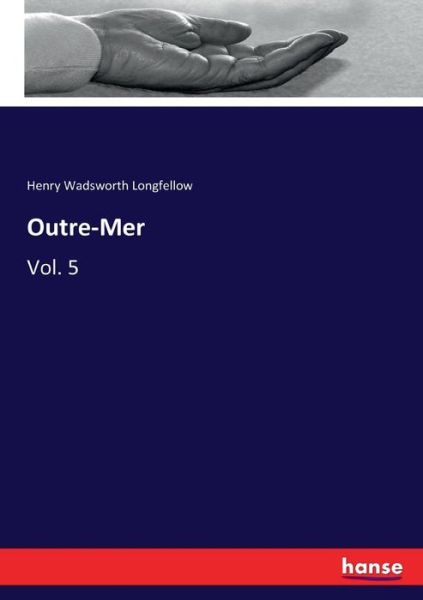 Henry Wadsworth Longfellow

Outre-Mer

Vol. 5

hanse